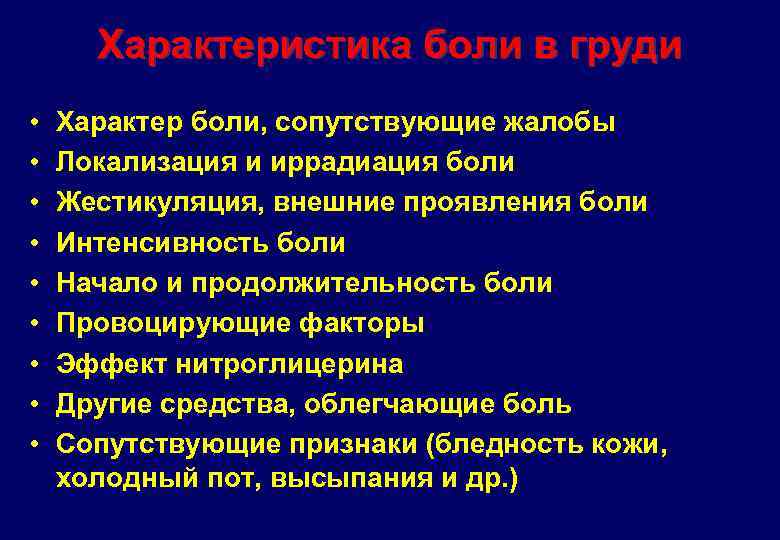 Характеристика боли в груди

• Характер боли, сопутствующие жалобы
• Локализация и иррадиация боли
• Жестикуляция, внешние проявления боли
• Интенсивность боли
• Начало и продолжительность боли
• Провоцирующие факторы
• Эффект нитроглицерина
• Другие средства, облегчающие боль
• Сопутствующие признаки (бледность кожи, холодный пот, высыпания и др.)